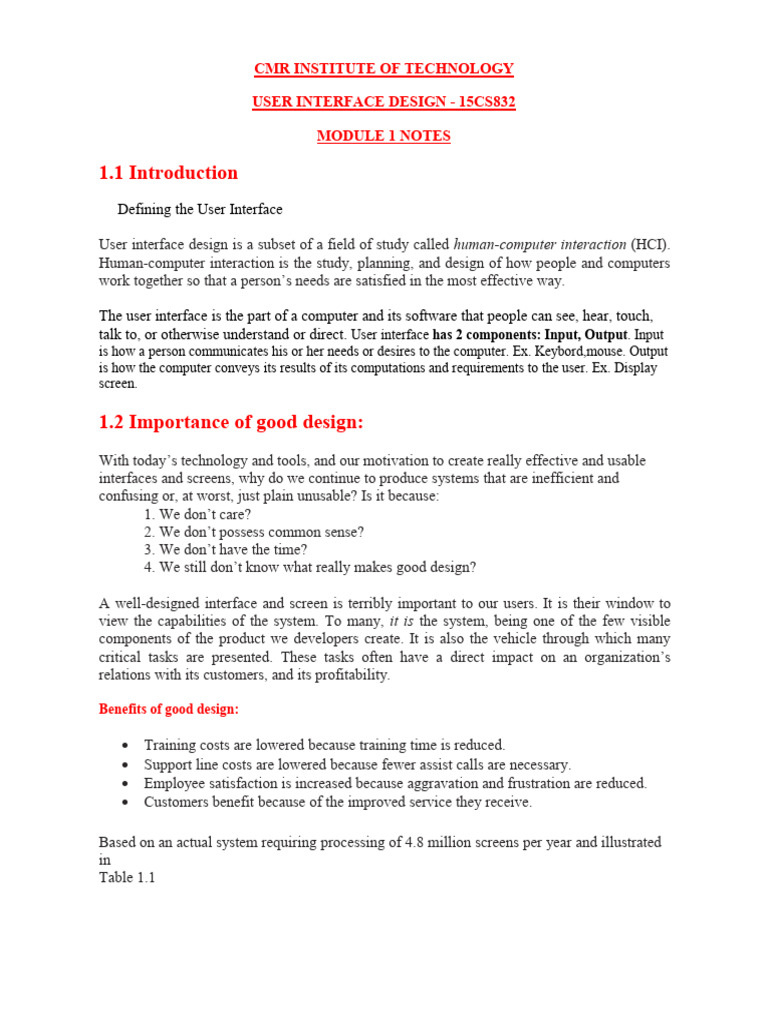 CMR INSTITUTE OF TECHNOLOGY

USER INTERFACE DESIGN - 15CS832

MODULE 1 NOTES

1.1 Introduction

Defining the User Interface

User interface design is a subset of a field of study called human-computer interaction (HCI). Human-computer interaction is the study, planning, and design of how people and computers work together so that a person's needs are satisfied in the most effective way.

The user interface is the part of a computer and its software that people can see, hear, touch, talk to, or otherwise understand or direct. User interface has 2 components: Input, Output. Input is how a person communicates his or her needs or desires to the computer. Ex. Keybord,mouse. Output is how the computer conveys its results of its computations and requirements to the user. Ex. Display screen.

1.2 Importance of good design:

With today's technology and tools, and our motivation to create really effective and usable interfaces and screens, why do we continue to produce systems that are inefficient and confusing or, at worst, just plain unusable? Is it because:
1. We don't care?
2. We don't possess common sense?
3. We don't have the time?
4. We still don't know what really makes good design?

A well-designed interface and screen is terribly important to our users. It is their window to view the capabilities of the system. To many, it is the system, being one of the few visible components of the product we developers create. It is also the vehicle through which many critical tasks are presented. These tasks often have a direct impact on an organization's relations with its customers, and its profitability.

Benefits of good design:

• Training costs are lowered because training time is reduced.
• Support line costs are lowered because fewer assist calls are necessary.
• Employee satisfaction is increased because aggravation and frustration are reduced.
• Customers benefit because of the improved service they receive.

Based on an actual system requiring processing of 4.8 million screens per year and illustrated in
Table 1.1